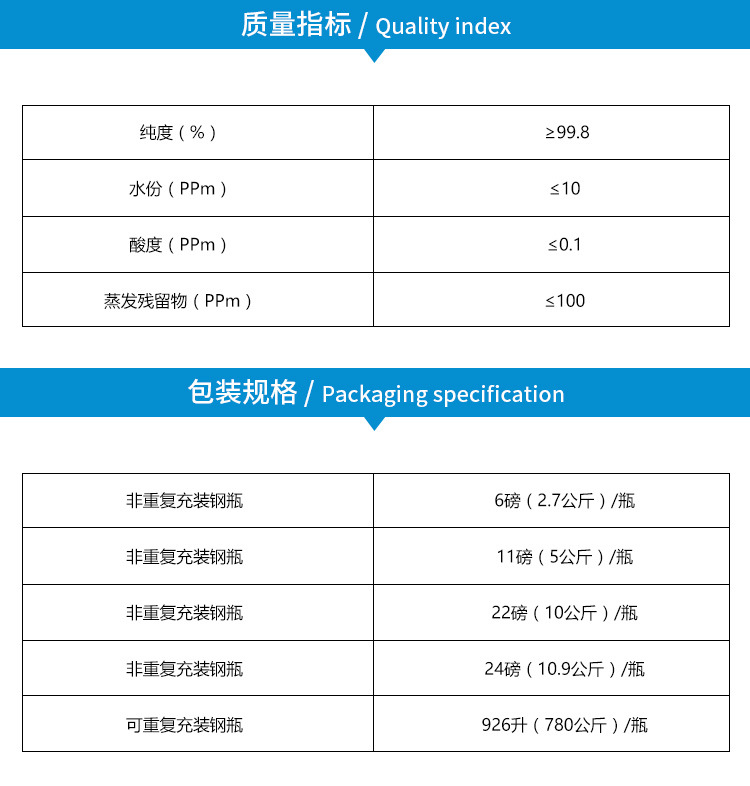 质量指标 / Quality index

| 纯度（%） | ≥99.8 |
|---|---|
| 水份（PPm） | ≤10 |
| 酸度（PPm） | ≤0.1 |
| 蒸发残留物（PPm） | ≤100 |

包装规格 / Packaging specification

| 非重复充装钢瓶 | 6磅（2.7公斤）/瓶 |
|---|---|
| 非重复充装钢瓶 | 11磅（5公斤）/瓶 |
| 非重复充装钢瓶 | 22磅（10公斤）/瓶 |
| 非重复充装钢瓶 | 24磅（10.9公斤）/瓶 |
| 可重复充装钢瓶 | 926升（780公斤）/瓶 |